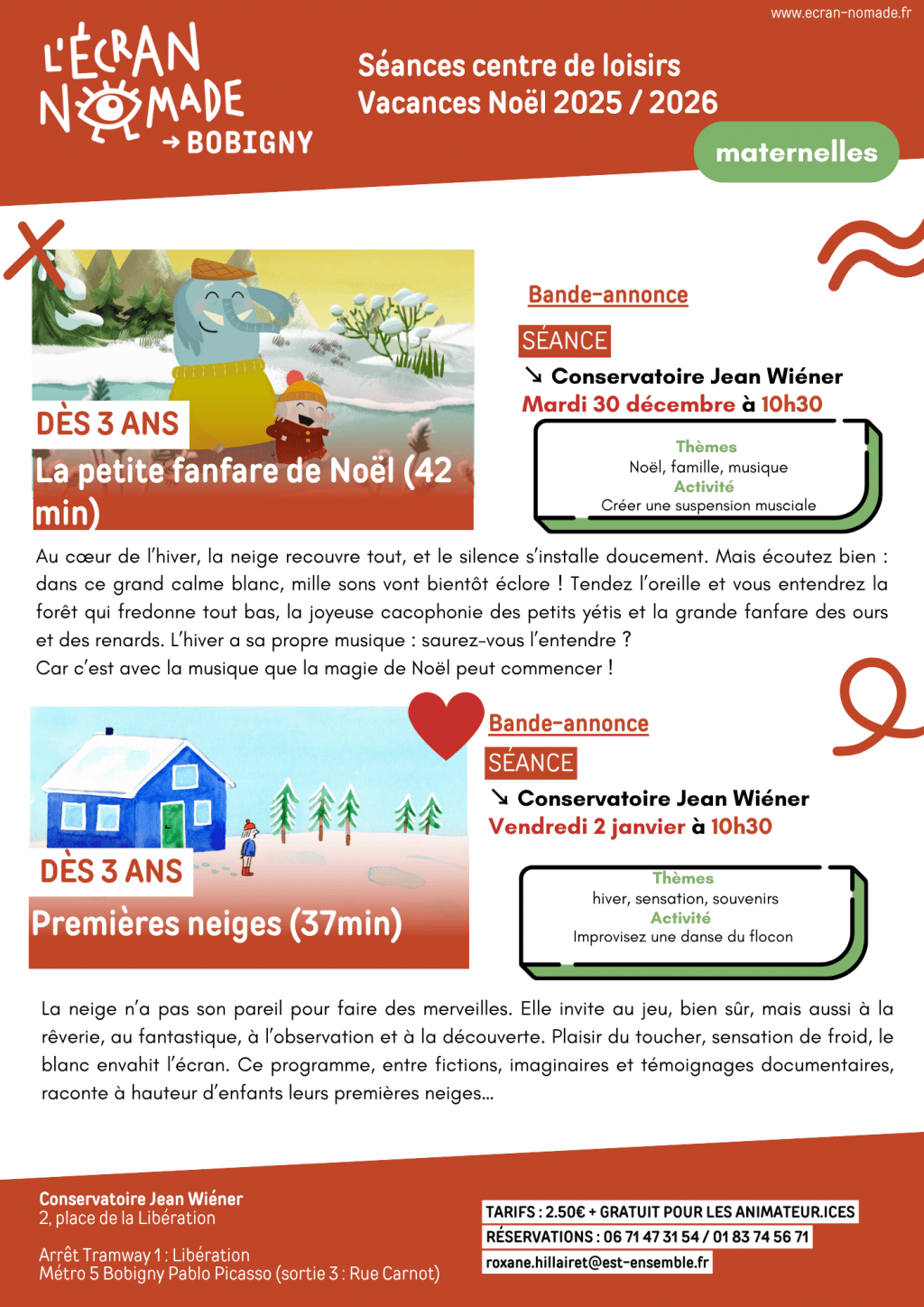 www.ecran-nomade.fr

L'ÉCRAN NOMADE
→ BOBIGNY

Séances centre de loisirs
Vacances Noël 2025 / 2026

maternelles

DÈS 3 ANS
La petite fanfare de Noël (42 min)

Bande-annonce

SÉANCE
↘ Conservatoire Jean Wiéner
Mardi 30 décembre à 10h30

Thèmes
Noël, famille, musique
Activité
Créer une suspension musciale

Au cœur de l'hiver, la neige recouvre tout, et le silence s'installe doucement. Mais écoutez bien : dans ce grand calme blanc, mille sons vont bientôt éclore ! Tendez l'oreille et vous entendrez la forêt qui fredonne tout bas, la joyeuse cacophonie des petits yétis et la grande fanfare des ours et des renards. L'hiver a sa propre musique : saurez-vous l'entendre ?
Car c'est avec la musique que la magie de Noël peut commencer !

DÈS 3 ANS
Premières neiges (37min)

Bande-annonce

SÉANCE
↘ Conservatoire Jean Wiéner
Vendredi 2 janvier à 10h30

Thèmes
hiver, sensation, souvenirs
Activité
Improvisez une danse du flocon

La neige n'a pas son pareil pour faire des merveilles. Elle invite au jeu, bien sûr, mais aussi à la rêverie, au fantastique, à l'observation et à la découverte. Plaisir du toucher, sensation de froid, le blanc envahit l'écran. Ce programme, entre fictions, imaginaires et témoignages documentaires, raconte à hauteur d'enfants leurs premières neiges...

Conservatoire Jean Wiéner
2, place de la Libération

Arrêt Tramway 1 : Libération
Métro 5 Bobigny Pablo Picasso (sortie 3 : Rue Carnot)

TARIFS : 2.50€ + GRATUIT POUR LES ANIMATEUR.ICES
RÉSERVATIONS : 06 71 47 31 54 / 01 83 74 56 71
roxane.hillairet@est-ensemble.fr